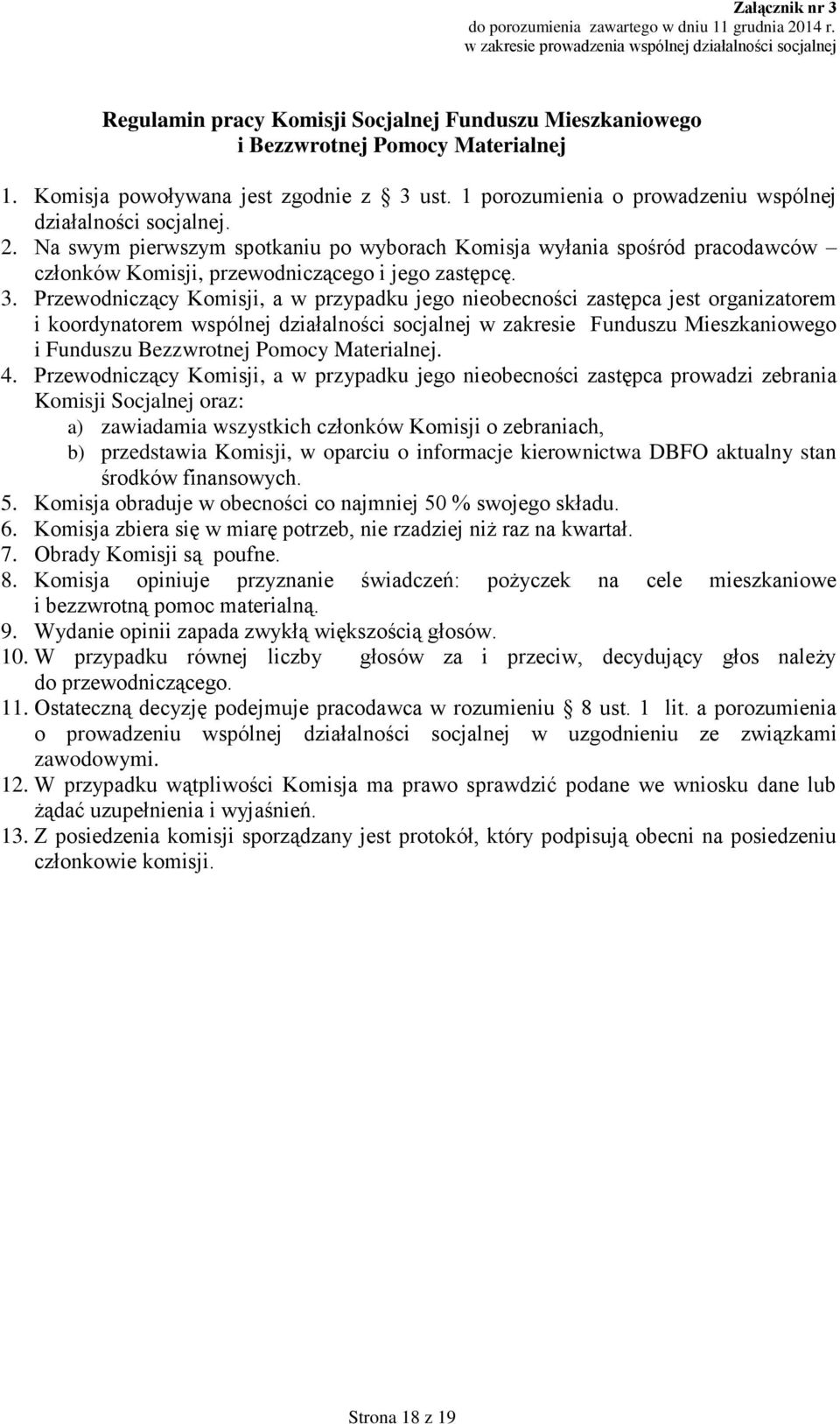 Załącznik nr 3
do porozumienia zawartego w dniu 11 grudnia 2014 r.
w zakresie prowadzenia wspólnej działalności socjalnej

Regulamin pracy Komisji Socjalnej Funduszu Mieszkaniowego i Bezzwrotnej Pomocy Materialnej

1. Komisja powoływana jest zgodnie z § 3 ust. 1 porozumienia o prowadzeniu wspólnej działalności socjalnej.
2. Na swym pierwszym spotkaniu po wyborach Komisja wyłania spośród pracodawców – członków Komisji, przewodniczącego i jego zastępcę.
3. Przewodniczący Komisji, a w przypadku jego nieobecności zastępca jest organizatorem i koordynatorem wspólnej działalności socjalnej w zakresie Funduszu Mieszkaniowego i Funduszu Bezzwrotnej Pomocy Materialnej.
4. Przewodniczący Komisji, a w przypadku jego nieobecności zastępca prowadzi zebrania Komisji Socjalnej oraz:
a) zawiadamia wszystkich członków Komisji o zebraniach,
b) przedstawia Komisji, w oparciu o informacje kierownictwa DBFO aktualny stan środków finansowych.
5. Komisja obraduje w obecności co najmniej 50 % swojego składu.
6. Komisja zbiera się w miarę potrzeb, nie rzadziej niż raz na kwartał.
7. Obrady Komisji są poufne.
8. Komisja opiniuje przyznanie świadczeń: pożyczek na cele mieszkaniowe i bezzwrotną pomoc materialną.
9. Wydanie opinii zapada zwykłą większością głosów.
10. W przypadku równej liczby głosów za i przeciw, decydujący głos należy do przewodniczącego.
11. Ostateczną decyzję podejmuje pracodawca w rozumieniu § 8 ust. 1 lit. a porozumienia o prowadzeniu wspólnej działalności socjalnej w uzgodnieniu ze związkami zawodowymi.
12. W przypadku wątpliwości Komisja ma prawo sprawdzić podane we wniosku dane lub żądać uzupełnienia i wyjaśnień.
13. Z posiedzenia komisji sporządzany jest protokół, który podpisują obecni na posiedzeniu członkowie komisji.

Strona 18 z 19